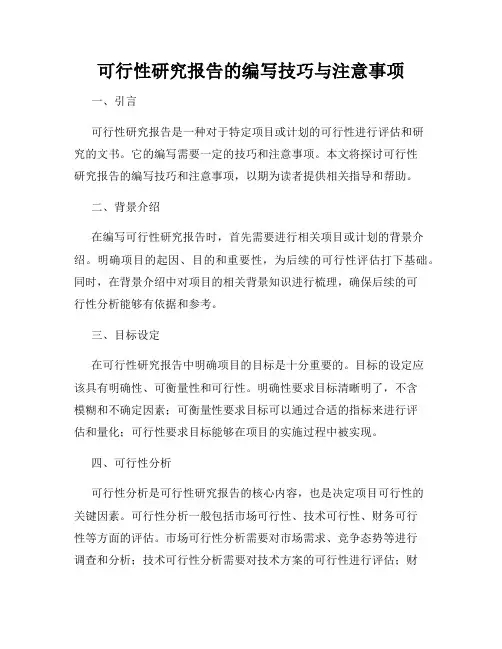 可行性研究报告的编写技巧与注意事项

一、引言

可行性研究报告是一种对于特定项目或计划的可行性进行评估和研究的文书。它的编写需要一定的技巧和注意事项。本文将探讨可行性研究报告的编写技巧和注意事项，以期为读者提供相关指导和帮助。

二、背景介绍

在编写可行性研究报告时，首先需要进行相关项目或计划的背景介绍。明确项目的起因、目的和重要性，为后续的可行性评估打下基础。同时，在背景介绍中对项目的相关背景知识进行梳理，确保后续的可行性分析能够有依据和参考。

三、目标设定

在可行性研究报告中明确项目的目标是十分重要的。目标的设定应该具有明确性、可衡量性和可行性。明确性要求目标清晰明了，不含模糊和不确定因素；可衡量性要求目标可以通过合适的指标来进行评估和量化；可行性要求目标能够在项目的实施过程中被实现。

四、可行性分析

可行性分析是可行性研究报告的核心内容，也是决定项目可行性的关键因素。可行性分析一般包括市场可行性、技术可行性、财务可行性等方面的评估。市场可行性分析需要对市场需求、竞争态势等进行调查和分析；技术可行性分析需要对技术方案的可行性进行评估；财